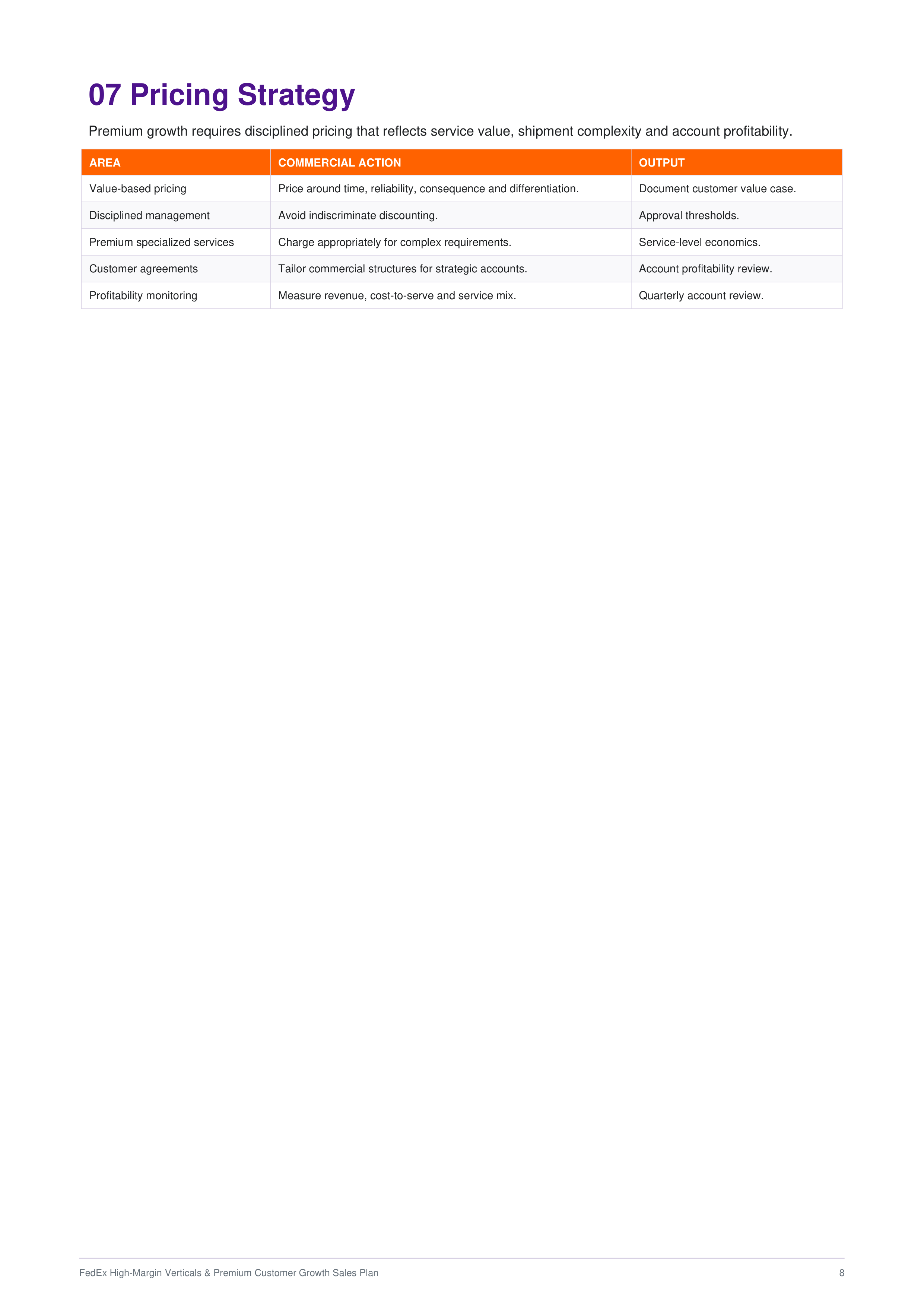 07 Pricing Strategy

Premium growth requires disciplined pricing that reflects service value, shipment complexity and account profitability.

| AREA | COMMERCIAL ACTION | OUTPUT |
|---|---|---|
| Value-based pricing | Price around time, reliability, consequence and differentiation. | Document customer value case. |
| Disciplined management | Avoid indiscriminate discounting. | Approval thresholds. |
| Premium specialized services | Charge appropriately for complex requirements. | Service-level economics. |
| Customer agreements | Tailor commercial structures for strategic accounts. | Account profitability review. |
| Profitability monitoring | Measure revenue, cost-to-serve and service mix. | Quarterly account review. |

FedEx High-Margin Verticals & Premium Customer Growth Sales Plan
8